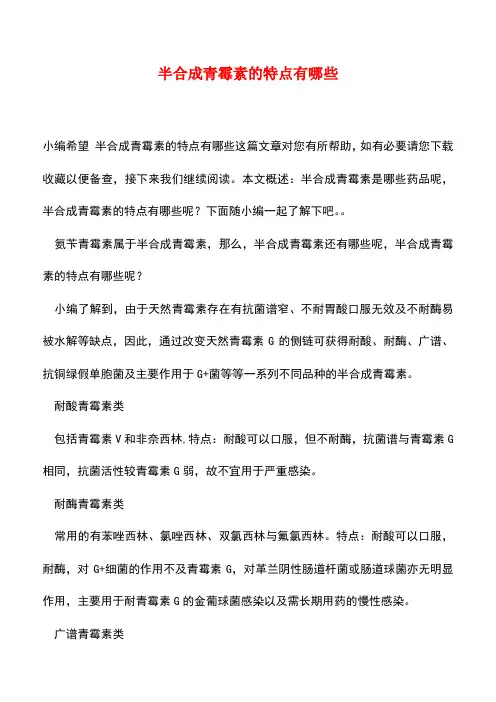 半合成青霉素的特点有哪些

小编希望 半合成青霉素的特点有哪些这篇文章对您有所帮助，如有必要请您下载收藏以便备查，接下来我们继续阅读。本文概述：半合成青霉素是哪些药品呢，半合成青霉素的特点有哪些呢？下面随小编一起了解下吧。。

氨苄青霉素属于半合成青霉素，那么，半合成青霉素还有哪些呢，半合成青霉素的特点有哪些呢？

小编了解到，由于天然青霉素存在有抗菌谱窄、不耐胃酸口服无效及不耐酶易被水解等缺点，因此，通过改变天然青霉素 G 的侧链可获得耐酸、耐酶、广谱、抗铜绿假单胞菌及主要作用于 G+菌等等一系列不同品种的半合成青霉素。

耐酸青霉素类

包括青霉素 V 和非奈西林.特点：耐酸可以口服，但不耐酶，抗菌谱与青霉素 G 相同，抗菌活性较青霉素 G 弱，故不宜用于严重感染。

耐酶青霉素类

常用的有苯唑西林、氯唑西林、双氯西林与氟氯西林。特点：耐酸可以口服，耐酶，对 G+细菌的作用不及青霉素 G，对革兰阴性肠道杆菌或肠道球菌亦无明显作用，主要用于耐青霉素 G 的金葡球菌感染以及需长期用药的慢性感染。

广谱青霉素类